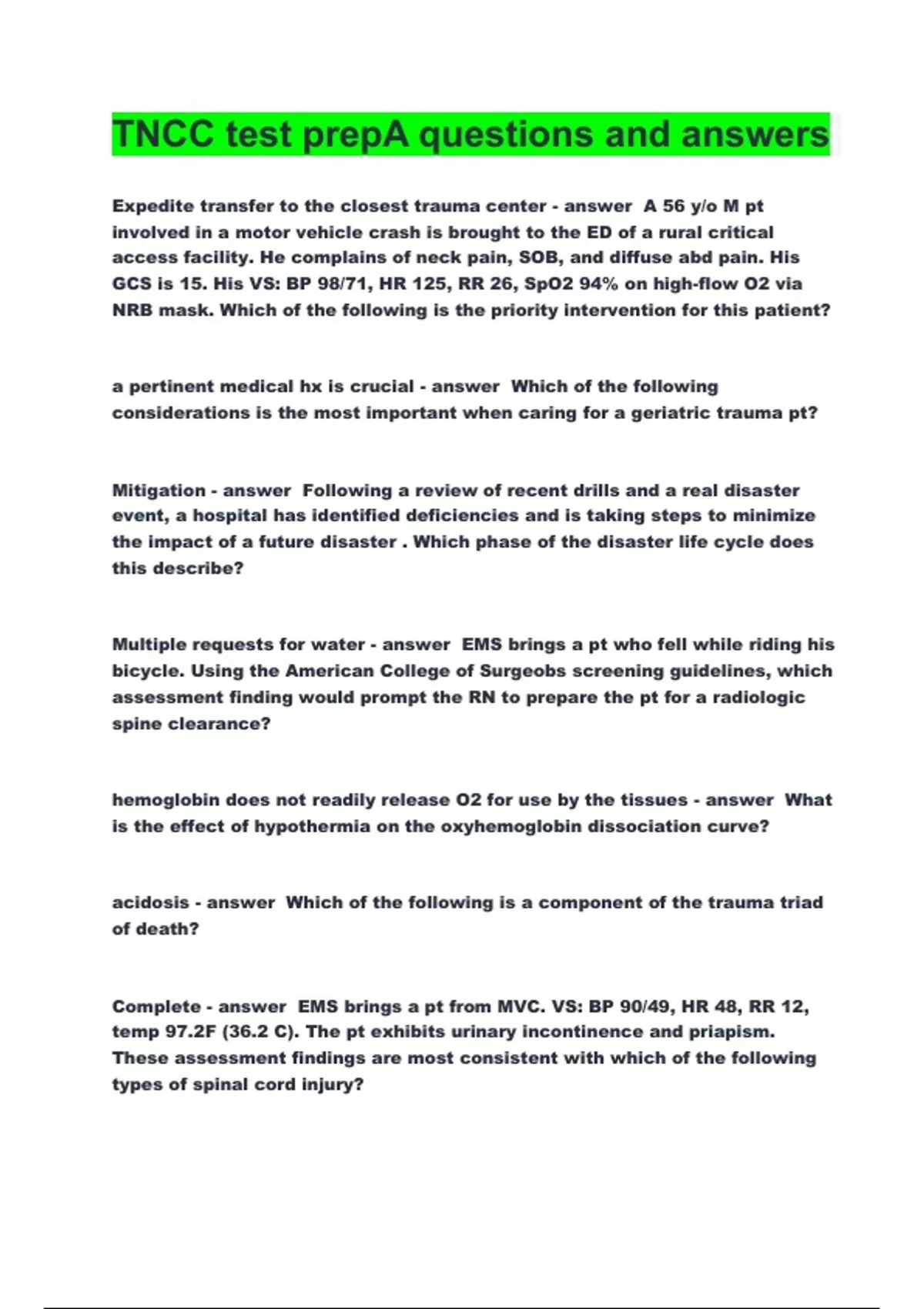 TNCC test prepA questions and answers

Expedite transfer to the closest trauma center - answer A 56 y/o M pt involved in a motor vehicle crash is brought to the ED of a rural critical access facility. He complains of neck pain, SOB, and diffuse abd pain. His GCS is 15. His VS: BP 98/71, HR 125, RR 26, SpO2 94% on high-flow O2 via NRB mask. Which of the following is the priority intervention for this patient?

a pertinent medical hx is crucial - answer Which of the following considerations is the most important when caring for a geriatric trauma pt?

Mitigation - answer Following a review of recent drills and a real disaster event, a hospital has identified deficiencies and is taking steps to minimize the impact of a future disaster . Which phase of the disaster life cycle does this describe?

Multiple requests for water - answer EMS brings a pt who fell while riding his bicycle. Using the American College of Surgeobs screening guidelines, which assessment finding would prompt the RN to prepare the pt for a radiologic spine clearance?

hemoglobin does not readily release O2 for use by the tissues - answer What is the effect of hypothermia on the oxyhemoglobin dissociation curve?

acidosis - answer Which of the following is a component of the trauma triad of death?

Complete - answer EMS brings a pt from MVC. VS: BP 90/49, HR 48, RR 12, temp 97.2F (36.2 C). The pt exhibits urinary incontinence and priapism. These assessment findings are most consistent with which of the following types of spinal cord injury?